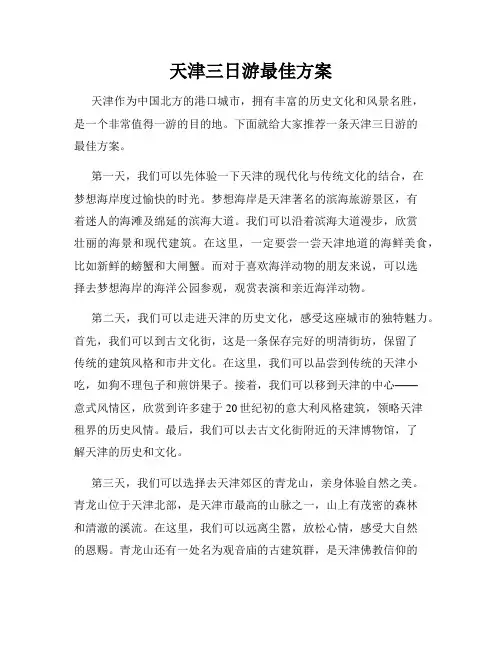 天津三日游最佳方案

天津作为中国北方的港口城市，拥有丰富的历史文化和风景名胜，是一个非常值得一游的目的地。下面就给大家推荐一条天津三日游的最佳方案。

第一天，我们可以先体验一下天津的现代化与传统文化的结合，在梦想海岸度过愉快的时光。梦想海岸是天津著名的滨海旅游景区，有着迷人的海滩及绵延的滨海大道。我们可以沿着滨海大道漫步，欣赏壮丽的海景和现代建筑。在这里，一定要尝一尝天津地道的海鲜美食，比如新鲜的螃蟹和大闸蟹。而对于喜欢海洋动物的朋友来说，可以选择去梦想海岸的海洋公园参观，观赏表演和亲近海洋动物。

第二天，我们可以走进天津的历史文化，感受这座城市的独特魅力。首先，我们可以到古文化街，这是一条保存完好的明清街坊，保留了传统的建筑风格和市井文化。在这里，我们可以品尝到传统的天津小吃，如狗不理包子和煎饼果子。接着，我们可以移到天津的中心——意式风情区，欣赏到许多建于20世纪初的意大利风格建筑，领略天津租界的历史风情。最后，我们可以去古文化街附近的天津博物馆，了解天津的历史和文化。

第三天，我们可以选择去天津郊区的青龙山，亲身体验自然之美。青龙山位于天津北部，是天津市最高的山脉之一，山上有茂密的森林和清澈的溪流。在这里，我们可以远离尘嚣，放松心情，感受大自然的恩赐。青龙山还有一处名为观音庙的古建筑群，是天津佛教信仰的